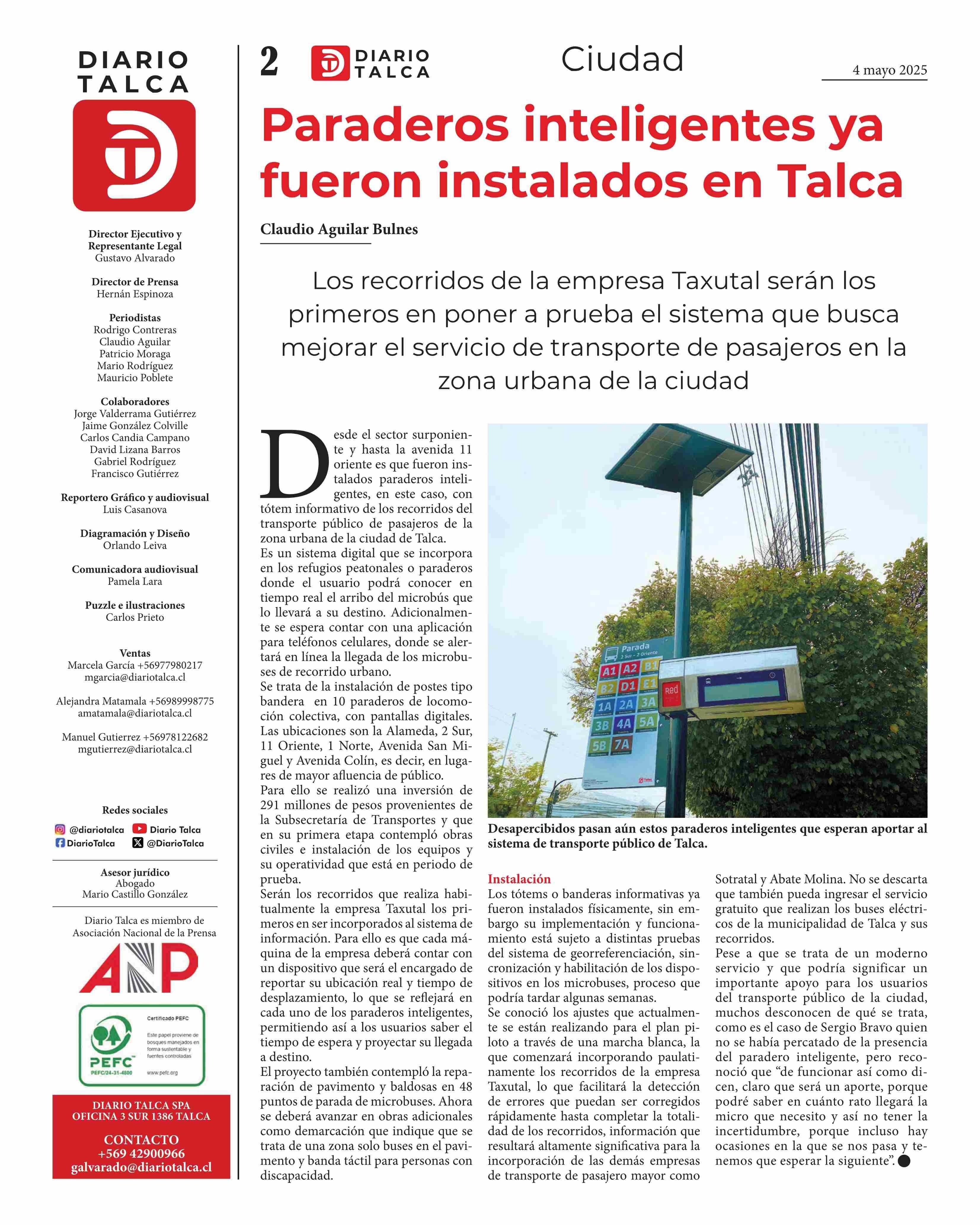 DIARIO TALCA

Director Ejecutivo y Representante Legal
Gustavo Alvarado

Director de Prensa
Hernán Espinoza

Periodistas
Rodrigo Contreras
Claudio Aguilar
Patricio Moraga
Mario Rodríguez
Mauricio Poblete

Colaboradores
Jorge Valderrama Gutiérrez
Jaime González Colville
Carlos Candia Campano
David Lizana Barros
Gabriel Rodríguez
Francisco Gutiérrez

Reportero Gráfico y audiovisual
Luis Casanova

Diagramación y Diseño
Orlando Leiva

Comunicadora audiovisual
Pamela Lara

Puzzle e ilustraciones
Carlos Prieto

Ventas
Marcela García +56977980217
mgarcia@diariotalca.cl

Alejandra Matamala +56989998775
amatamala@diariotalca.cl

Manuel Gutierrez +56978122682
mgutierrez@diariotalca.cl

Redes sociales
@diariotalca Diario Talca
DiarioTalca @DiarioTalca

Asesor jurídico
Abogado
Mario Castillo González

Diario Talca es miembro de Asociación Nacional de la Prensa

ANP

Certificado PEFC
Este papel proviene de bosques manejados en forma sustentable y fuentes controladas
PEFC
PEFC/24-31-4800
www.pefc.org

DIARIO TALCA SPA
OFICINA 3 SUR 1386 TALCA

CONTACTO
+569 42900966
galvarado@diariotalca.cl

2 DIARIO TALCA Ciudad 4 mayo 2025

Paraderos inteligentes ya fueron instalados en Talca

Claudio Aguilar Bulnes

Los recorridos de la empresa Taxutal serán los primeros en poner a prueba el sistema que busca mejorar el servicio de transporte de pasajeros en la zona urbana de la ciudad

Desde el sector surponiente y hasta la avenida 11 oriente es que fueron instalados paraderos inteligentes, en este caso, con tótem informativo de los recorridos del transporte público de pasajeros de la zona urbana de la ciudad de Talca.
Es un sistema digital que se incorpora en los refugios peatonales o paraderos donde el usuario podrá conocer en tiempo real el arribo del microbús que lo llevará a su destino. Adicionalmente se espera contar con una aplicación para teléfonos celulares, donde se alertará en línea la llegada de los microbuses de recorrido urbano.
Se trata de la instalación de postes tipo bandera en 10 paraderos de locomoción colectiva, con pantallas digitales. Las ubicaciones son la Alameda, 2 Sur, 11 Oriente, 1 Norte, Avenida San Miguel y Avenida Colín, es decir, en lugares de mayor afluencia de público.
Para ello se realizó una inversión de 291 millones de pesos provenientes de la Subsecretaría de Transportes y que en su primera etapa contempló obras civiles e instalación de los equipos y su operatividad que está en periodo de prueba.
Serán los recorridos que realiza habitualmente la empresa Taxutal los primeros en ser incorporados al sistema de información. Para ello es que cada máquina de la empresa deberá contar con un dispositivo que será el encargado de reportar su ubicación real y tiempo de desplazamiento, lo que se reflejará en cada uno de los paraderos inteligentes, permitiendo así a los usuarios saber el tiempo de espera y proyectar su llegada a destino.
El proyecto también contempló la reparación de pavimento y baldosas en 48 puntos de parada de microbuses. Ahora se deberá avanzar en obras adicionales como demarcación que indique que se trata de una zona solo buses en el pavimento y banda táctil para personas con discapacidad.

Parada
2 Sur - 2 Oriente
A1 A2 B1
B2 D1 E1
1A 2A 3A
3B 4A 5A
5B 7A
Red

Desapercibidos pasan aún estos paraderos inteligentes que esperan aportar al sistema de transporte público de Talca.

Instalación
Los tótems o banderas informativas ya fueron instalados físicamente, sin embargo su implementación y funcionamiento está sujeto a distintas pruebas del sistema de georreferenciación, sincronización y habilitación de los dispositivos en los microbuses, proceso que podría tardar algunas semanas.
Se conoció los ajustes que actualmente se están realizando para el plan piloto a través de una marcha blanca, la que comenzará incorporando paulatinamente los recorridos de la empresa Taxutal, lo que facilitará la detección de errores que puedan ser corregidos rápidamente hasta completar la totalidad de los recorridos, información que resultará altamente significativa para la incorporación de las demás empresas de transporte de pasajero mayor como Sotratal y Abate Molina. No se descarta que también pueda ingresar el servicio gratuito que realizan los buses eléctricos de la municipalidad de Talca y sus recorridos.
Pese a que se trata de un moderno servicio y que podría significar un importante apoyo para los usuarios del transporte público de la ciudad, muchos desconocen de qué se trata, como es el caso de Sergio Bravo quien no se había percatado de la presencia del paradero inteligente, pero reconoció que “de funcionar así como dicen, claro que será un aporte, porque podré saber en cuánto rato llegará la micro que necesito y así no tener la incertidumbre, porque incluso hay ocasiones en la que se nos pasa y tenemos que esperar la siguiente”.